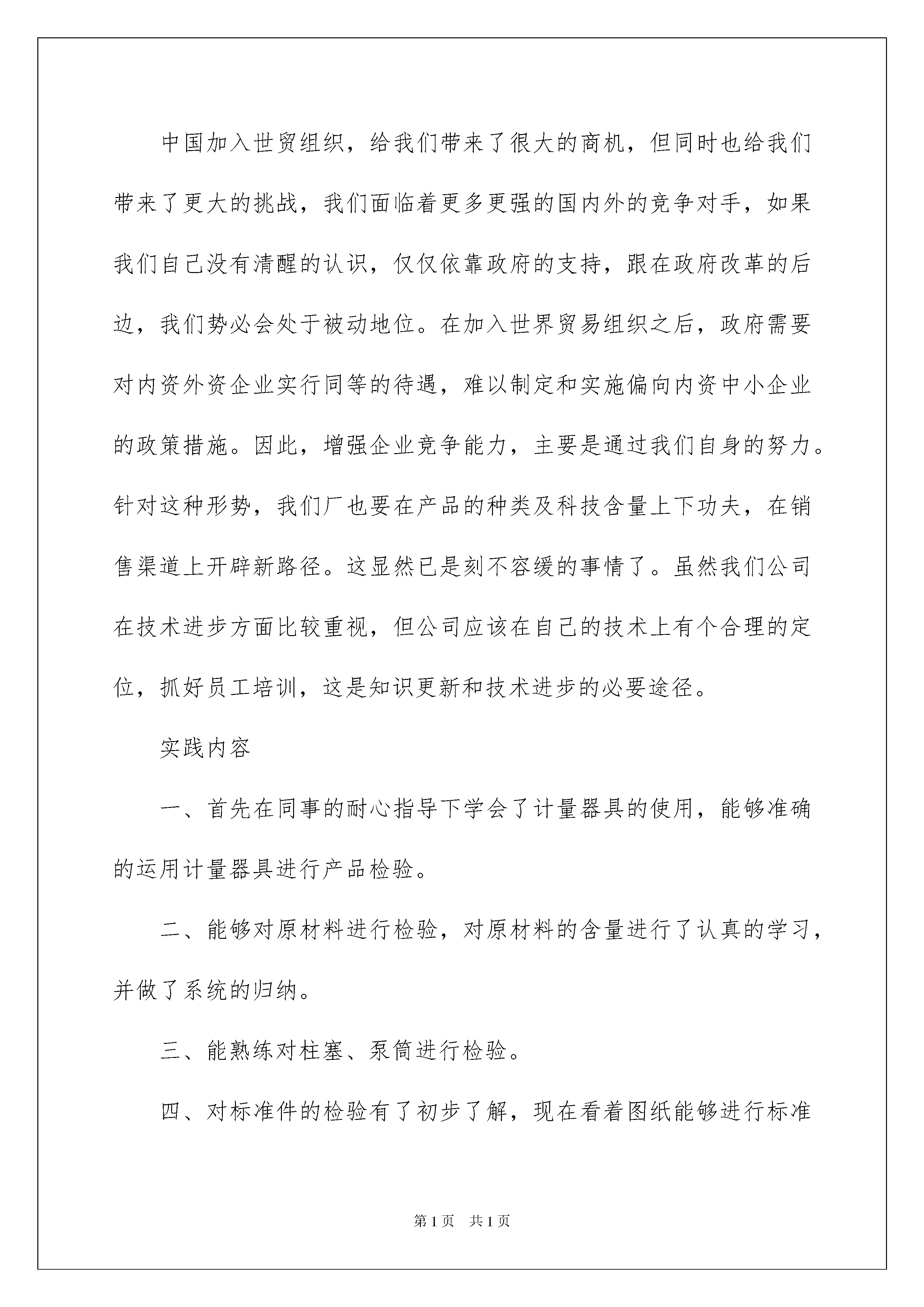 中国加入世贸组织，给我们带来了很大的商机，但同时也给我们带来了更大的挑战，我们面临着更多更强的国内外的竞争对手，如果我们自己没有清醒的认识，仅仅依靠政府的支持，跟在政府改革的后边，我们势必会处于被动地位。在加入世界贸易组织之后，政府需要对内资外资企业实行同等的待遇，难以制定和实施偏向内资中小企业的政策措施。因此，增强企业竞争能力，主要是通过我们自身的努力。针对这种形势，我们厂也要在产品的种类及科技含量上下功夫，在销售渠道上开辟新路径。这显然已是刻不容缓的事情了。虽然我们公司在技术进步方面比较重视，但公司应该在自己的技术上有个合理的定位，抓好员工培训，这是知识更新和技术进步的必要途径。

实践内容

一、首先在同事的耐心指导下学会了计量器具的使用，能够准确的运用计量器具进行产品检验。

二、能够对原材料进行检验，对原材料的含量进行了认真的学习，并做了系统的归纳。

三、能熟练对柱塞、泵筒进行检验。

四、对标准件的检验有了初步了解，现在看着图纸能够进行标准

第1页　共1页